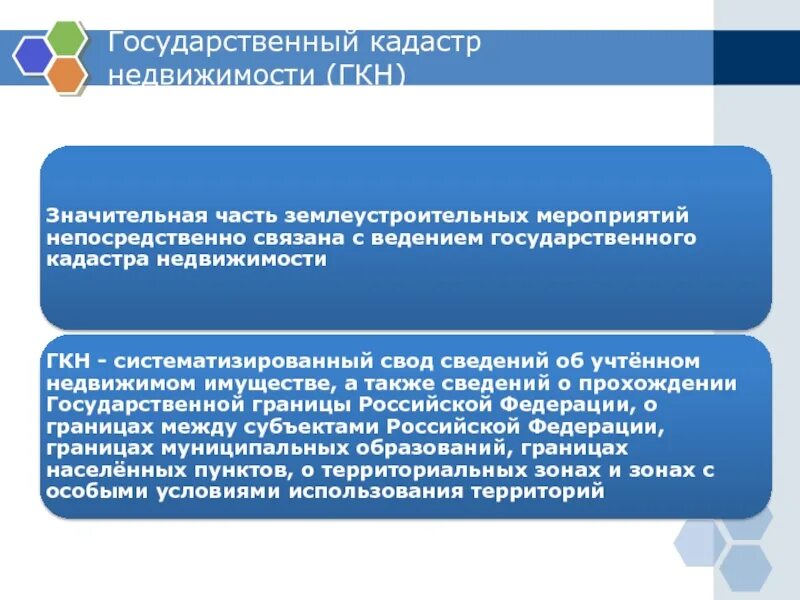 Государственный кадастр недвижимости (ГКН)

Значительная часть землеустроительных мероприятий непосредственно связана с ведением государственного кадастра недвижимости

ГКН - систематизированный свод сведений об учтённом недвижимом имуществе, а также сведений о прохождении Государственной границы Российской Федерации, о границах между субъектами Российской Федерации, границах муниципальных образований, границах населённых пунктов, о территориальных зонах и зонах с особыми условиями использования территорий